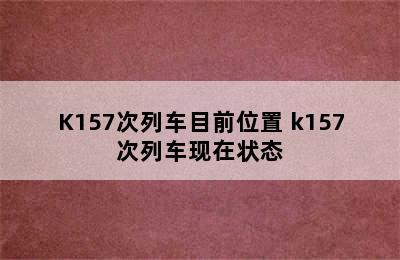 K157次列车目前位置 k157次列车现在状态